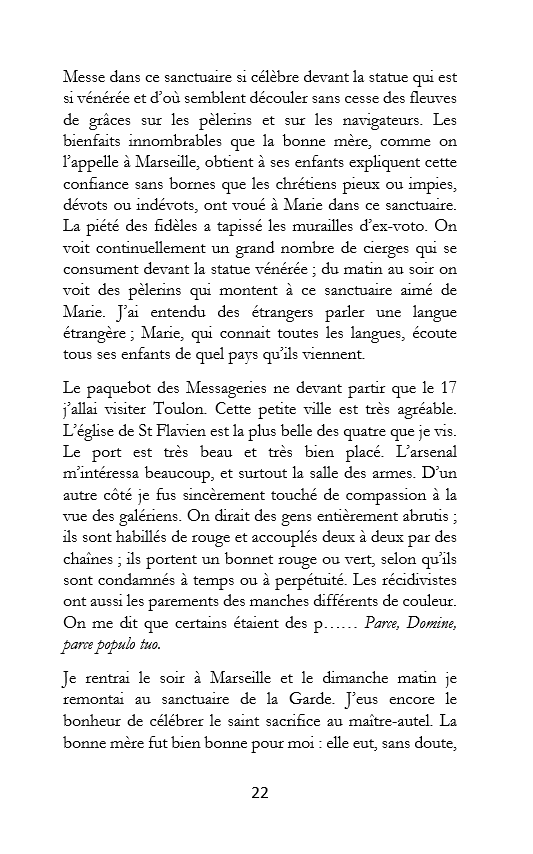 Messe dans ce sanctuaire si célèbre devant la statue qui est si vénérée et d'où semblent découler sans cesse des fleuves de grâces sur les pèlerins et sur les navigateurs. Les bienfaits innombrables que la bonne mère, comme on l'appelle à Marseille, obtient à ses enfants expliquent cette confiance sans bornes que les chrétiens pieux ou impies, dévots ou indévots, ont voué à Marie dans ce sanctuaire. La piété des fidèles a tapissé les murailles d'ex-voto. On voit continuellement un grand nombre de cierges qui se consument devant la statue vénérée ; du matin au soir on voit des pèlerins qui montent à ce sanctuaire aimé de Marie. J'ai entendu des étrangers parler une langue étrangère ; Marie, qui connait toutes les langues, écoute tous ses enfants de quel pays qu'ils viennent.

Le paquebot des Messageries ne devant partir que le 17 j'allai visiter Toulon. Cette petite ville est très agréable. L'église de St Flavien est la plus belle des quatre que je vis. Le port est très beau et très bien placé. L'arsenal m'intéressa beaucoup, et surtout la salle des armes. D'un autre côté je fus sincèrement touché de compassion à la vue des galériens. On dirait des gens entièrement abrutis ; ils sont habillés de rouge et accouplés deux à deux par des chaînes ; ils portent un bonnet rouge ou vert, selon qu'ils sont condamnés à temps ou à perpétuité. Les récidivistes ont aussi les parements des manches différents de couleur. On me dit que certains étaient des p…… Parce, Domine, parce populo tuo.

Je rentrai le soir à Marseille et le dimanche matin je remontai au sanctuaire de la Garde. J'eus encore le bonheur de célébrer le saint sacrifice au maître-autel. La bonne mère fut bien bonne pour moi : elle eut, sans doute,

22